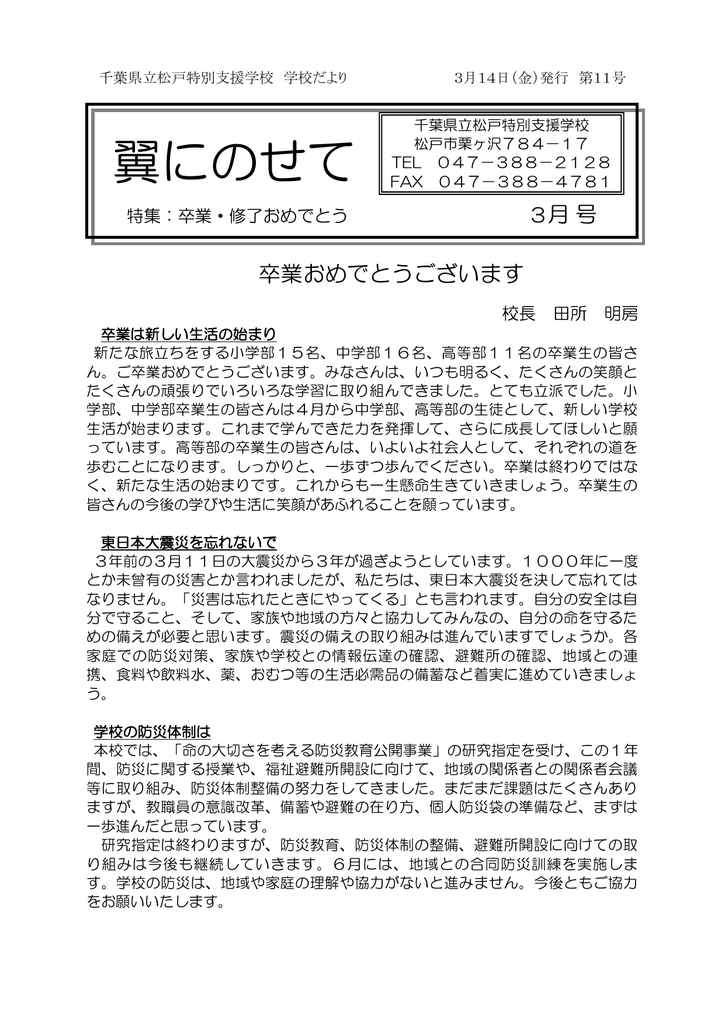 千葉県立松戸特別支援学校　学校だより　　3月14日(金)発行　第11号

翼にのせて

千葉県立松戸特別支援学校
松戸市栗ヶ沢784－17
TEL　047－388－2128
FAX　047－388－4781

特集：卒業・修了おめでとう　　3月号

卒業おめでとうございます

校長　田所　明房

卒業は新しい生活の始まり

新たな旅立ちをする小学部１５名、中学部１６名、高等部１１名の卒業生の皆さん。ご卒業おめでとうございます。みなさんは、いつも明るく、たくさんの笑顔とたくさんの頑張りでいろいろな学習に取り組んできました。とても立派でした。小学部、中学部卒業生の皆さんは４月から中学部、高等部の生徒として、新しい学校生活が始まります。これまで学んできた力を発揮して、さらに成長してほしいと願っています。高等部の卒業生の皆さんは、いよいよ社会人として、それぞれの道を歩むことになります。しっかりと、一歩ずつ歩んでください。卒業は終わりではなく、新たな生活の始まりです。これからも一生懸命生きていきましょう。卒業生の皆さんの今後の学びや生活に笑顔があふれることを願っています。

東日本大震災を忘れないで

３年前の３月１１日の大震災から３年が過ぎようとしています。１０００年に一度とか未曾有の災害とか言われましたが、私たちは、東日本大震災を決して忘れてはなりません。「災害は忘れたときにやってくる」とも言われます。自分の安全は自分で守ること、そして、家族や地域の方々と協力してみんなの、自分の命を守るための備えが必要と思います。震災の備えの取り組みは進んでいますでしょうか。各家庭での防災対策、家族や学校との情報伝達の確認、避難所の確認、地域との連携、食料や飲料水、薬、おむつ等の生活必需品の備蓄など着実に進めていきましょう。

学校の防災体制は

本校では、「命の大切さを考える防災教育公開事業」の研究指定を受け、この１年間、防災に関する授業や、福祉避難所開設に向けて、地域の関係者との関係者会議等に取り組み、防災体制整備の努力をしてきました。まだまだ課題はたくさんありますが、教職員の意識改革、備蓄や避難の在り方、個人防災袋の準備など、まずは一歩進んだと思っています。

研究指定は終わりますが、防災教育、防災体制の整備、避難所開設に向けての取り組みは今後も継続していきます。６月には、地域との合同防災訓練を実施します。学校の防災は、地域や家庭の理解や協力がないと進みません。今後ともご協力をお願いいたします。